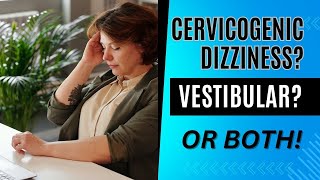 CERVICOGENIC DIZZINESS?

VESTIBULAR?

OR BOTH!